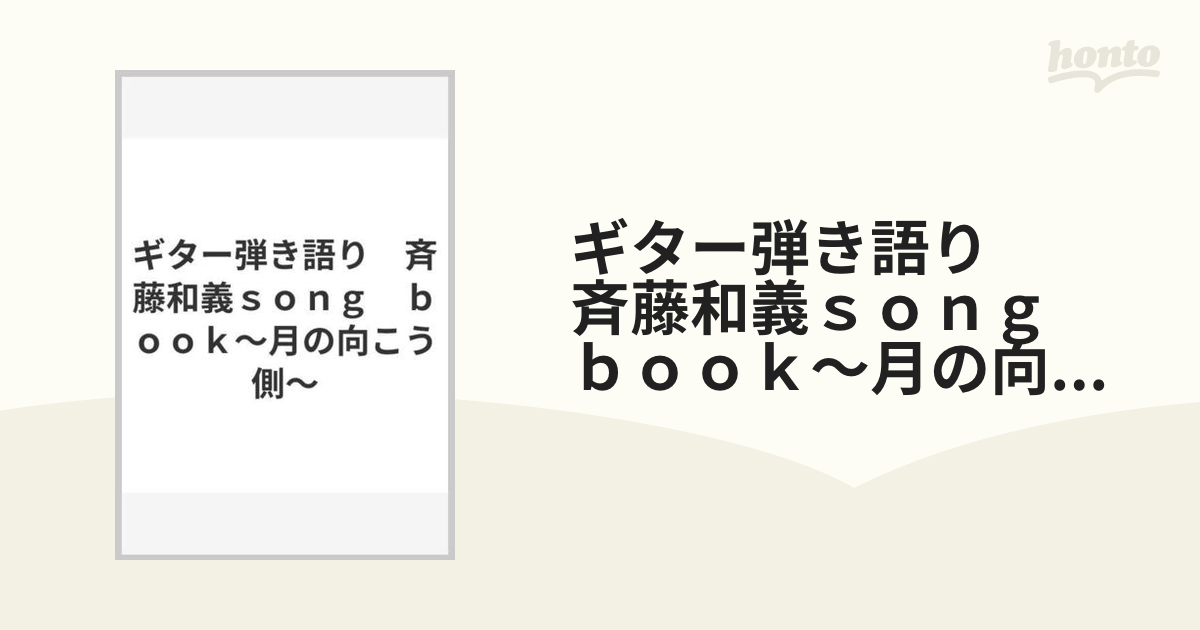 honto

ギター弾き語り　斉藤和義ｓｏｎｇ　ｂｏｏｋ〜月の向こう側〜

ギター弾き語り　斉藤和義ｓｏｎｇ　ｂｏｏｋ〜月の向...